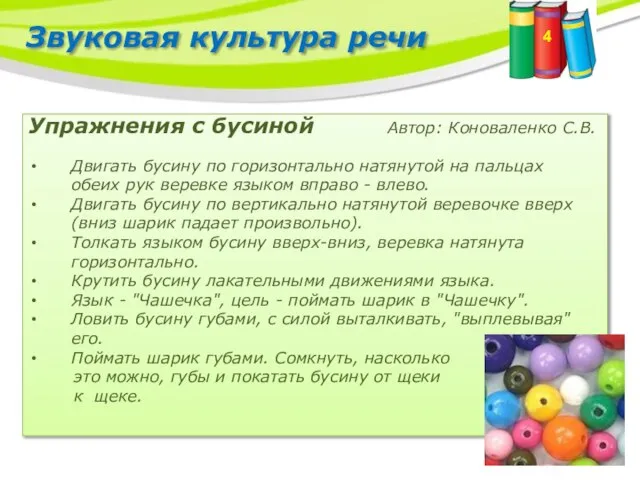 Звуковая культура речи

4

Упражнения с бусиной Автор: Коноваленко С.В.

• Двигать бусину по горизонтально натянутой на пальцах обеих рук веревке языком вправо - влево.
• Двигать бусину по вертикально натянутой веревочке вверх (вниз шарик падает произвольно).
• Толкать языком бусину вверх-вниз, веревка натянута горизонтально.
• Крутить бусину лакательными движениями языка.
• Язык - "Чашечка", цель - поймать шарик в "Чашечку".
• Ловить бусину губами, с силой выталкивать, "выплевывая" его.
• Поймать шарик губами. Сомкнуть, насколько это можно, губы и покатать бусину от щеки к щеке.